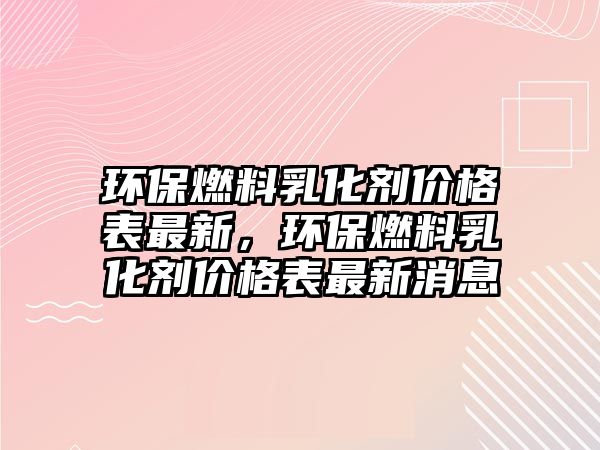 环保燃料乳化剂价格表最新，环保燃料乳化剂价格表最新消息